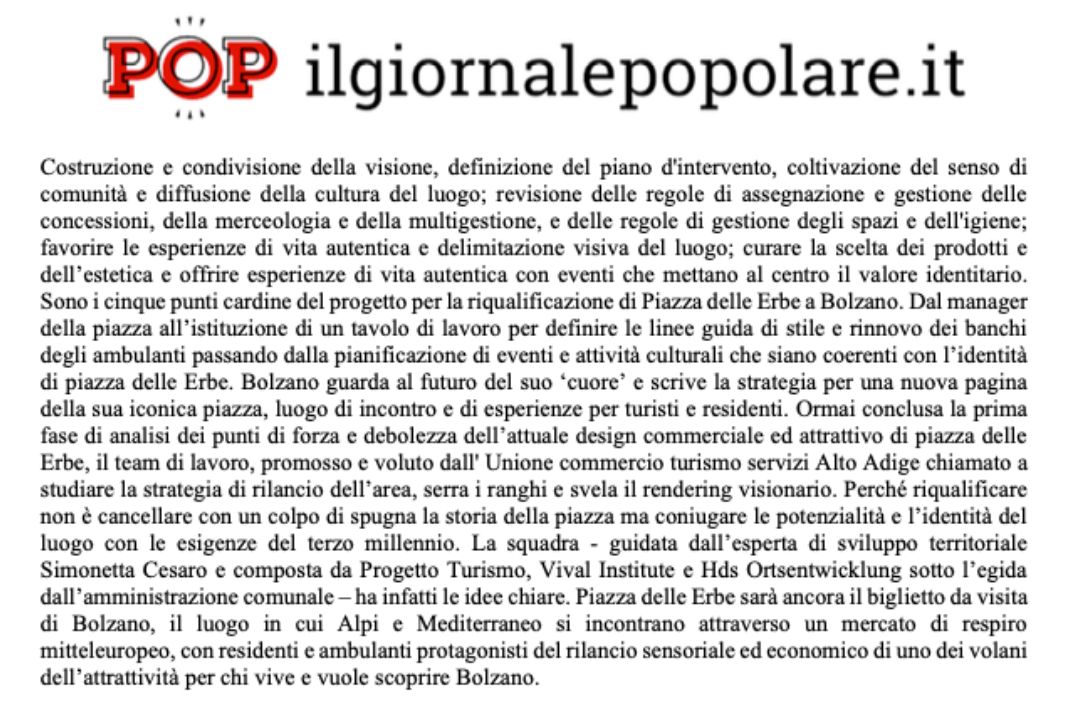 POP ilgiornalepopolare.it

Costruzione e condivisione della visione, definizione del piano d'intervento, coltivazione del senso di comunità e diffusione della cultura del luogo; revisione delle regole di assegnazione e gestione delle concessioni, della merceologia e della multigestione, e delle regole di gestione degli spazi e dell'igiene; favorire le esperienze di vita autentica e delimitazione visiva del luogo; curare la scelta dei prodotti e dell'estetica e offrire esperienze di vita autentica con eventi che mettano al centro il valore identitario. Sono i cinque punti cardine del progetto per la riqualificazione di Piazza delle Erbe a Bolzano. Dal manager della piazza all'istituzione di un tavolo di lavoro per definire le linee guida di stile e rinnovo dei banchi degli ambulanti passando dalla pianificazione di eventi e attività culturali che siano coerenti con l'identità di piazza delle Erbe. Bolzano guarda al futuro del suo 'cuore' e scrive la strategia per una nuova pagina della sua iconica piazza, luogo di incontro e di esperienze per turisti e residenti. Ormai conclusa la prima fase di analisi dei punti di forza e debolezza dell'attuale design commerciale ed attrattivo di piazza delle Erbe, il team di lavoro, promosso e voluto dall' Unione commercio turismo servizi Alto Adige chiamato a studiare la strategia di rilancio dell'area, serra i ranghi e svela il rendering visionario. Perché riqualificare non è cancellare con un colpo di spugna la storia della piazza ma coniugare le potenzialità e l'identità del luogo con le esigenze del terzo millennio. La squadra - guidata dall'esperta di sviluppo territoriale Simonetta Cesaro e composta da Progetto Turismo, Vival Institute e Hds Ortsentwicklung sotto l'egida dall'amministrazione comunale – ha infatti le idee chiare. Piazza delle Erbe sarà ancora il biglietto da visita di Bolzano, il luogo in cui Alpi e Mediterraneo si incontrano attraverso un mercato di respiro mitteleuropeo, con residenti e ambulanti protagonisti del rilancio sensoriale ed economico di uno dei volani dell'attrattività per chi vive e vuole scoprire Bolzano.